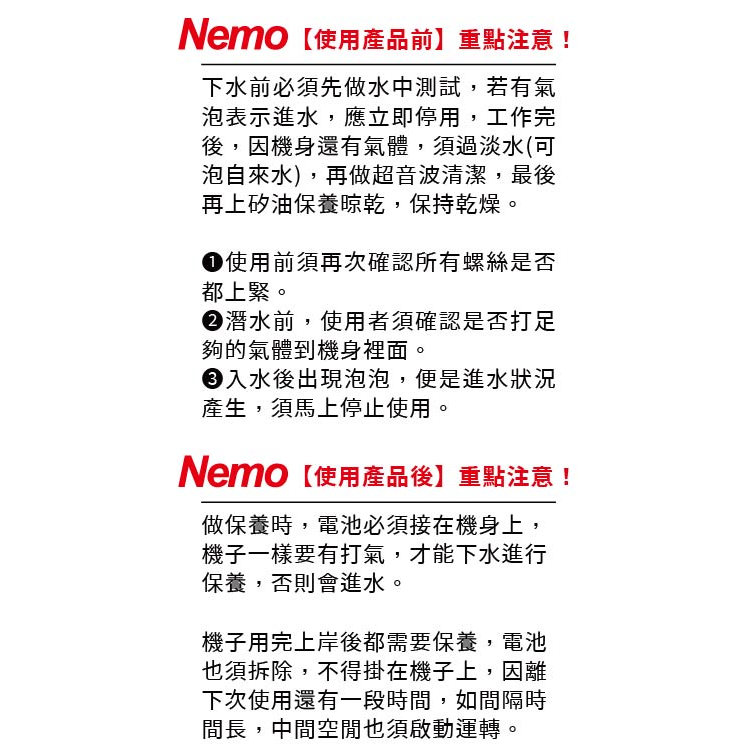 Nemo【使用產品前】重點注意！

下水前必須先做水中測試，若有氣泡表示進水，應立即停用，工作完後，因機身還有氣體，須過淡水(可泡自來水)，再做超音波清潔，最後再上矽油保養晾乾，保持乾燥。

❶使用前須再次確認所有螺絲是否都上緊。
❷潛水前，使用者須確認是否打足夠的氣體到機身裡面。
❸入水後出現泡泡，便是進水狀況產生，須馬上停止使用。

Nemo【使用產品後】重點注意！

做保養時，電池必須接在機身上，機子一樣要有打氣，才能下水進行保養，否則會進水。

機子用完上岸後都需要保養，電池也須拆除，不得掛在機子上，因離下次使用還有一段時間，如間隔時間長，中間空閒也須啟動運轉。